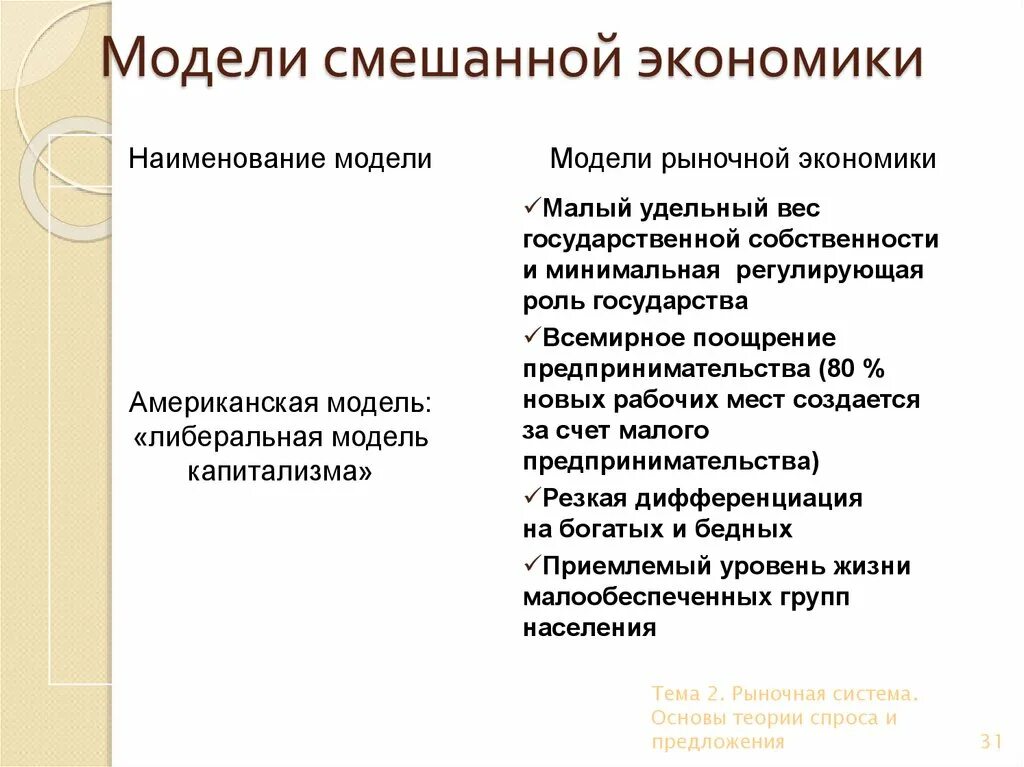 Модели смешанной экономики

| Наименование модели | Модели рыночной экономики |
|---|---|
| Американская модель: «либеральная модель капитализма» | ✓Малый удельный вес государственной собственности и минимальная регулирующая роль государства ✓Всемирное поощрение предпринимательства (80 % новых рабочих мест создается за счет малого предпринимательства) ✓Резкая дифференциация на богатых и бедных ✓Приемлемый уровень жизни малообеспеченных групп населения |

Тема 2. Рыночная система. Основы теории спроса и предложения

31